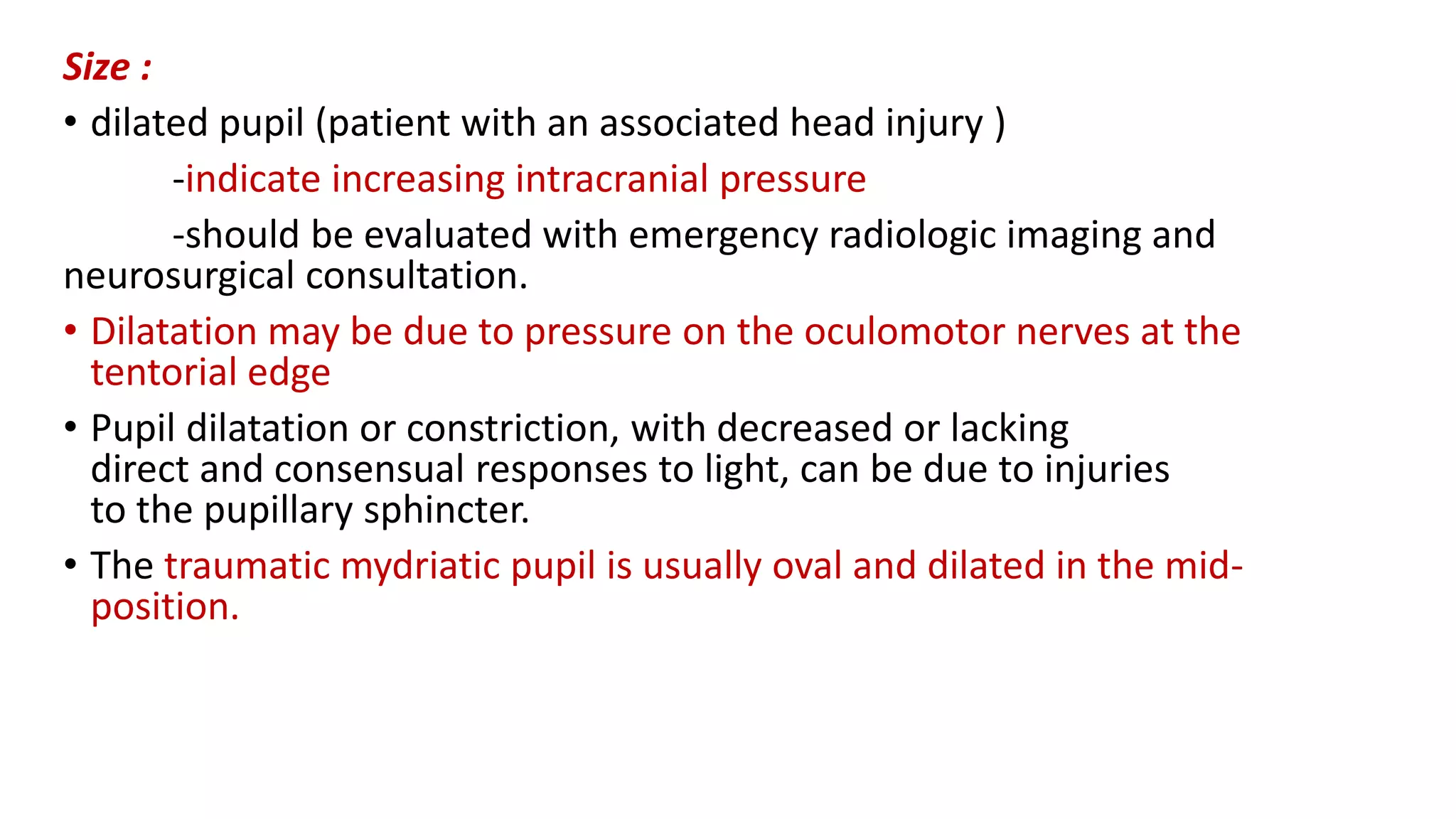 Size :

• dilated pupil (patient with an associated head injury )

-indicate increasing intracranial pressure

-should be evaluated with emergency radiologic imaging and neurosurgical consultation.

• Dilatation may be due to pressure on the oculomotor nerves at the tentorial edge

• Pupil dilatation or constriction, with decreased or lacking direct and consensual responses to light, can be due to injuries to the pupillary sphincter.

• The traumatic mydriatic pupil is usually oval and dilated in the mid-position.